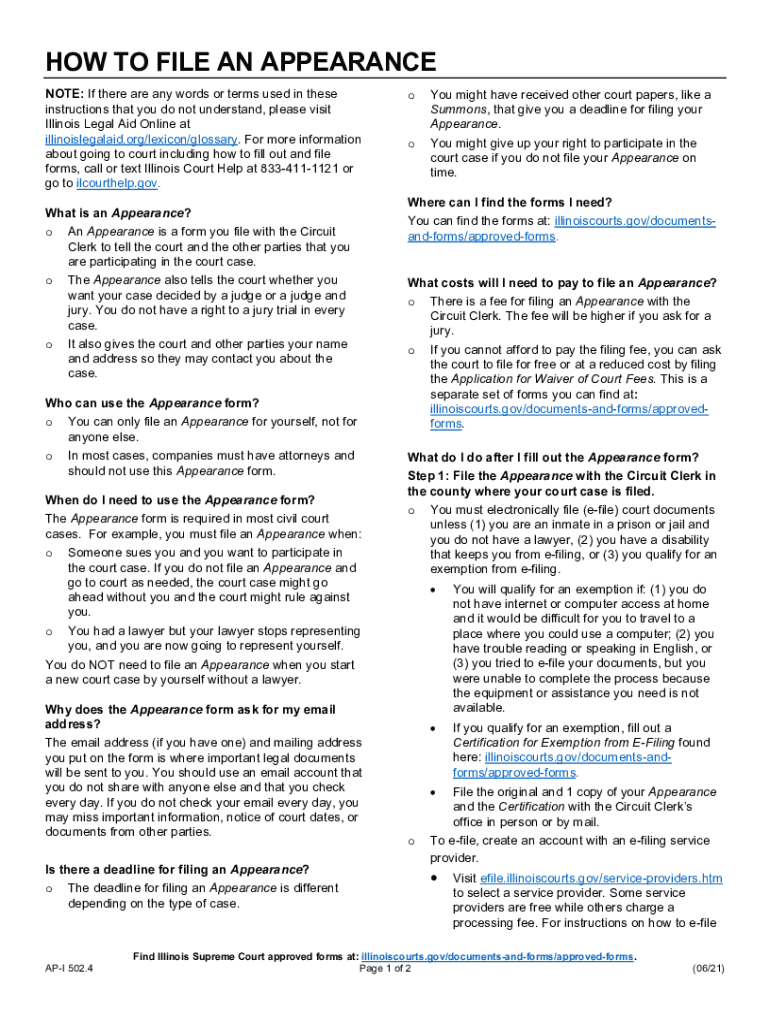 HOW TO FILE AN APPEARANCE

NOTE: If there are any words or terms used in these instructions that you do not understand, please visit Illinois Legal Aid Online at illinoislegalaid.org/lexicon/glossary. For more information about going to court including how to fill out and file forms, call or text Illinois Court Help at 833-411-1121 or go to ilcourthelp.gov.

What is an Appearance?
o An Appearance is a form you file with the Circuit Clerk to tell the court and the other parties that you are participating in the court case.
o The Appearance also tells the court whether you want your case decided by a judge or a judge and jury. You do not have a right to a jury trial in every case.
o It also gives the court and other parties your name and address so they may contact you about the case.

Who can use the Appearance form?
o You can only file an Appearance for yourself, not for anyone else.
o In most cases, companies must have attorneys and should not use this Appearance form.

When do I need to use the Appearance form?
The Appearance form is required in most civil court cases. For example, you must file an Appearance when:
o Someone sues you and you want to participate in the court case. If you do not file an Appearance and go to court as needed, the court case might go ahead without you and the court might rule against you.
o You had a lawyer but your lawyer stops representing you, and you are now going to represent yourself.
You do NOT need to file an Appearance when you start a new court case by yourself without a lawyer.

Why does the Appearance form ask for my email address?
The email address (if you have one) and mailing address you put on the form is where important legal documents will be sent to you. You should use an email account that you do not share with anyone else and that you check every day. If you do not check your email every day, you may miss important information, notice of court dates, or documents from other parties.

Is there a deadline for filing an Appearance?
o The deadline for filing an Appearance is different depending on the type of case.

o You might have received other court papers, like a Summons, that give you a deadline for filing your Appearance.
o You might give up your right to participate in the court case if you do not file your Appearance on time.

Where can I find the forms I need?
You can find the forms at: illinoiscourts.gov/documents-and-forms/approved-forms.

What costs will I need to pay to file an Appearance?
o There is a fee for filing an Appearance with the Circuit Clerk. The fee will be higher if you ask for a jury.
o If you cannot afford to pay the filing fee, you can ask the court to file for free or at a reduced cost by filing the Application for Waiver of Court Fees. This is a separate set of forms you can find at: illinoiscourts.gov/documents-and-forms/approved-forms.

What do I do after I fill out the Appearance form?
Step 1: File the Appearance with the Circuit Clerk in the county where your court case is filed.
o You must electronically file (e-file) court documents unless (1) you are an inmate in a prison or jail and you do not have a lawyer, (2) you have a disability that keeps you from e-filing, or (3) you qualify for an exemption from e-filing.
• You will qualify for an exemption if: (1) you do not have internet or computer access at home and it would be difficult for you to travel to a place where you could use a computer; (2) you have trouble reading or speaking in English, or (3) you tried to e-file your documents, but you were unable to complete the process because the equipment or assistance you need is not available.
• If you qualify for an exemption, fill out a Certification for Exemption from E-Filing found here: illinoiscourts.gov/documents-and-forms/approved-forms.
• File the original and 1 copy of your Appearance and the Certification with the Circuit Clerk's office in person or by mail.
o To e-file, create an account with an e-filing service provider.
• Visit efile.illinoiscourts.gov/service-providers.htm to select a service provider. Some service providers are free while others charge a processing fee. For instructions on how to e-file

Find Illinois Supreme Court approved forms at: illinoiscourts.gov/documents-and-forms/approved-forms.
AP-I 502.4 Page 1 of 2 (06/21)